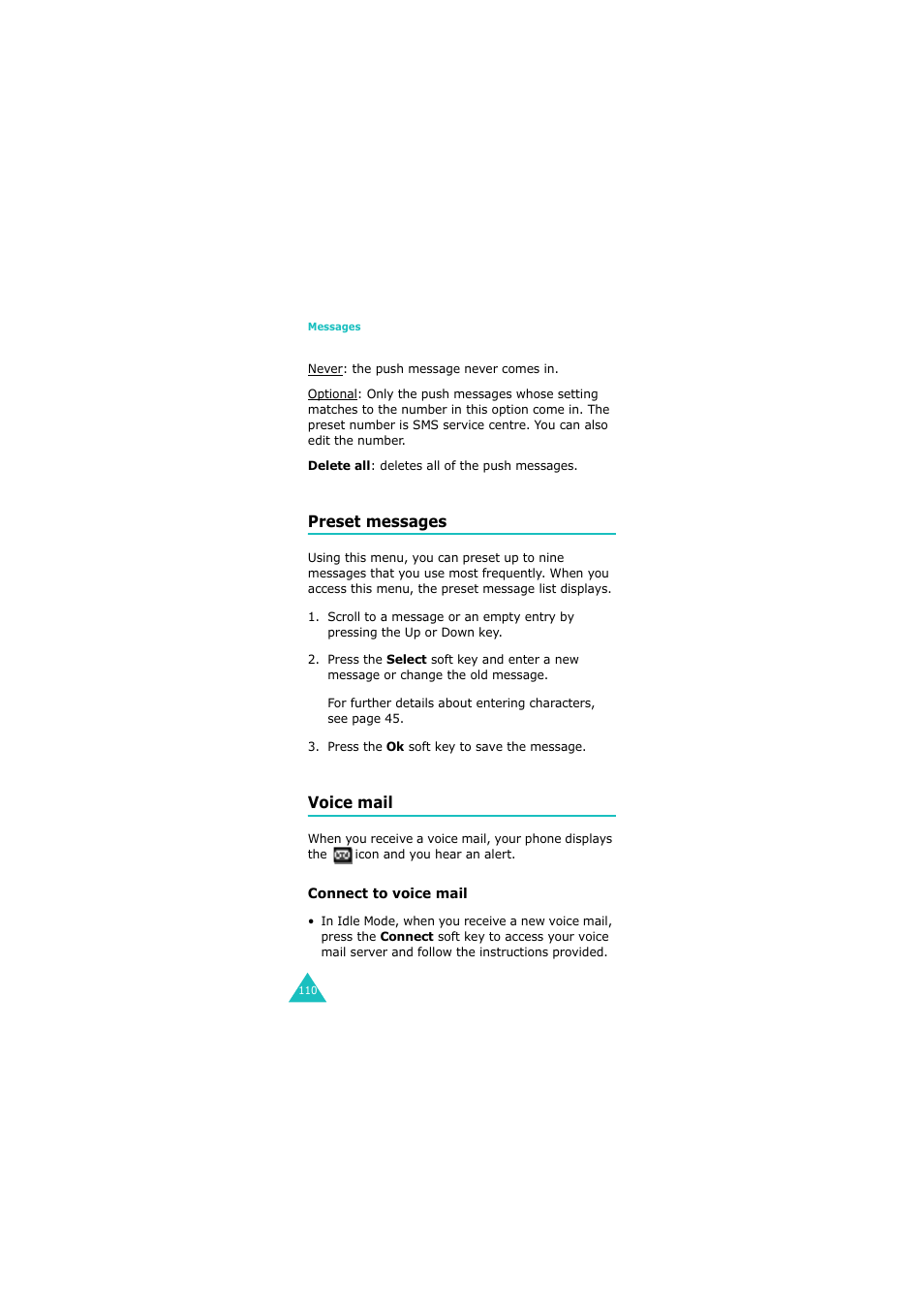 Messages

Never: the push message never comes in.

Optional: Only the push messages whose setting matches to the number in this option come in. The preset number is SMS service centre. You can also edit the number.

Delete all: deletes all of the push messages.

Preset messages

Using this menu, you can preset up to nine messages that you use most frequently. When you access this menu, the preset message list displays.

1. Scroll to a message or an empty entry by pressing the Up or Down key.

2. Press the Select soft key and enter a new message or change the old message.

For further details about entering characters, see page 45.

3. Press the Ok soft key to save the message.

Voice mail

When you receive a voice mail, your phone displays the icon and you hear an alert.

Connect to voice mail

• In Idle Mode, when you receive a new voice mail, press the Connect soft key to access your voice mail server and follow the instructions provided.

110